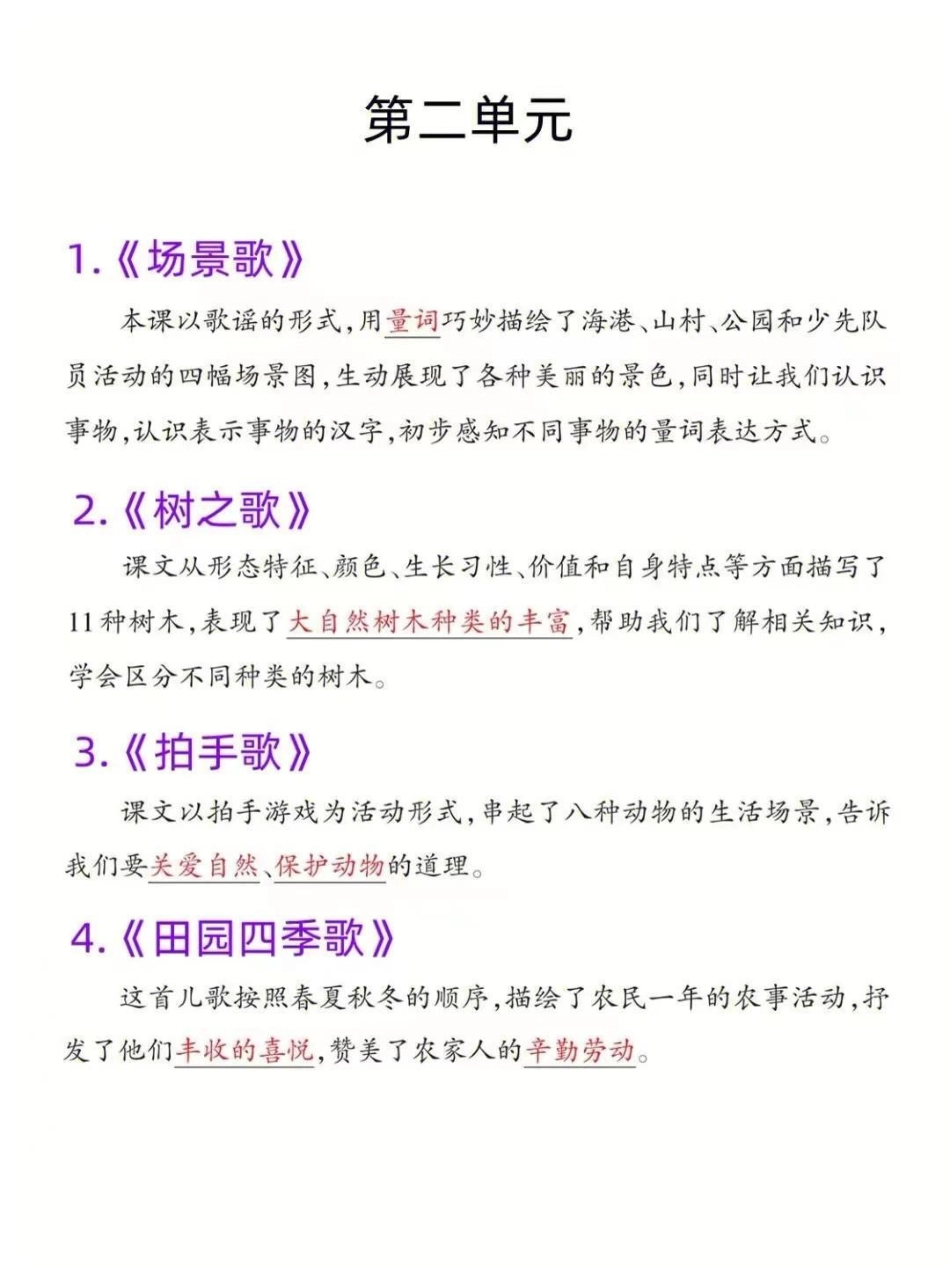 第二单元

1.《场景歌》

本课以歌谣的形式，用量词巧妙描绘了海港、山村、公园和少先队员活动的四幅场景图，生动展现了各种美丽的景色，同时让我们认识事物，认识表示事物的汉字，初步感知不同事物的量词表达方式。

2.《树之歌》

课文从形态特征、颜色、生长习性、价值和自身特点等方面描写了11种树木，表现了大自然树木种类的丰富，帮助我们了解相关知识，学会区分不同种类的树木。

3.《拍手歌》

课文以拍手游戏为活动形式，串起了八种动物的生活场景，告诉我们要关爱自然、保护动物的道理。

4.《田园四季歌》

这首儿歌按照春夏秋冬的顺序，描绘了农民一年的农事活动，抒发了他们丰收的喜悦，赞美了农家人的辛勤劳动。